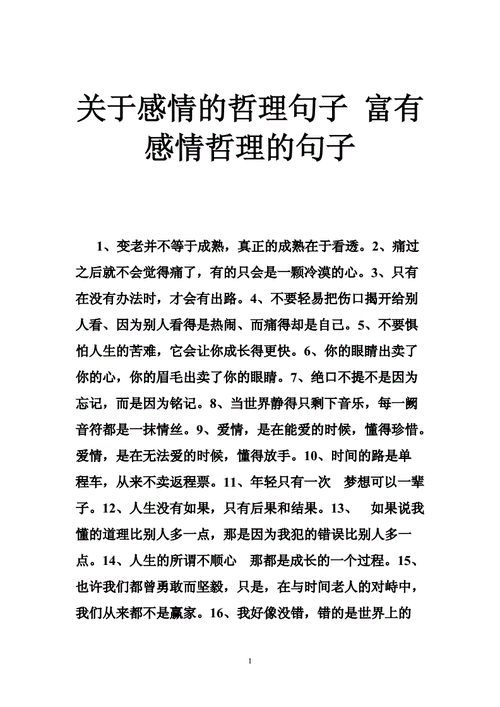 关于感情的哲理句子 富有感情哲理的句子

1、变老并不等于成熟，真正的成熟在于看透。2、痛过之后就不会觉得痛了，有的只会是一颗冷漠的心。3、只有在没有办法时，才会有出路。4、不要轻易把伤口揭开给别人看、因为别人看得是热闹、而痛得却是自己。5、不要惧怕人生的苦难，它会让你成长得更快。6、你的眼睛出卖了你的心，你的眉毛出卖了你的眼睛。7、绝口不提不是因为忘记，而是因为铭记。8、当世界静得只剩下音乐，每一阙音符都是一抹情丝。9、爱情，是在能爱的时候，懂得珍惜。爱情，是在无法爱的时候，懂得放手。10、时间的路是单程车，从来不卖返程票。11、年轻只有一次 梦想可以一辈子。12、人生没有如果，只有后果和结果。13、 如果说我懂的道理比别人多一点，那是因为我犯的错误比别人多一点。14、人生的所谓不顺心 那都是成长的一个过程。15、也许我们都曾勇敢而坚毅，只是，在与时间老人的对峙中，我们从来都不是赢家。16、我好像没错，错的是世界上的

1